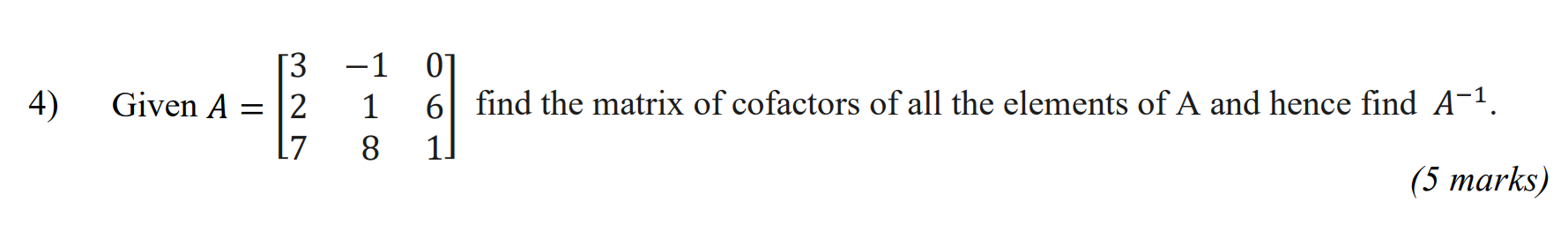 4) Given $A = \begin{bmatrix} 3 & -1 & 0 \\ 2 & 1 & 6 \\ 7 & 8 & 1 \end{bmatrix}$ find the matrix of cofactors of all the elements of A and hence find $A^{-1}$.

(5 marks)